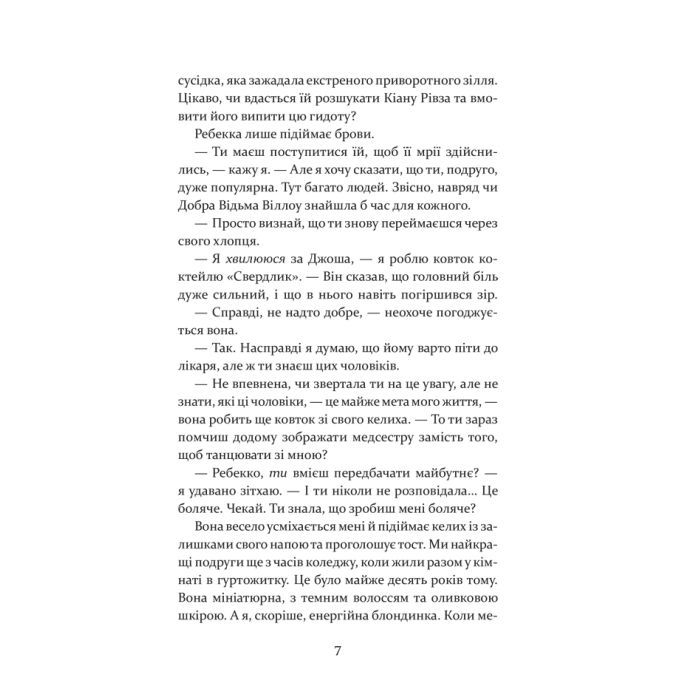 сусідка, яка зажадала екстреного приворотного зілля. Цікаво, чи вдасться їй розшукати Кіану Рівза та вмовити його випити цю гидоту?

Ребекка лише підіймає брови.

— Ти маєш поступитися їй, щоб її мрії здійснились, — кажу я. — Але я хочу сказати, що ти, подруго, дуже популярна. Тут багато людей. Звісно, навряд чи Добра Відьма Віллоу знайшла б час для кожного.

— Просто визнай, що ти знову переймаєшся через свого хлопця.

— Я хвилююся за Джоша, — я роблю ковток коктейлю «Свердлик». — Він сказав, що головний біль дуже сильний, і що в нього навіть погіршився зір.

— Справді, не надто добре, — неохоче погоджується вона.

— Так. Насправді я думаю, що йому варто піти до лікаря, але ж ти знаєш цих чоловіків.

— Не впевнена, чи звертала ти на це увагу, але не знати, які ці чоловіки, — це майже мета мого життя, — вона робить ще ковток зі свого келиха. — То ти зараз помчиш додому зображати медсестру замість того, щоб танцювати зі мною?

— Ребекко, ти вмієш передбачати майбутнє? — я удавано зітхаю. — І ти ніколи не розповідала... Це боляче. Чекай. Ти знала, що зробиш мені боляче?

Вона весело усміхається мені й підіймає келих із залишками свого напою та проголошує тост. Ми найкращі подруги ще з часів коледжу, коли жили разом у кімнаті в гуртожитку. Це було майже десять років тому. Вона мініатюрна, з темним волоссям та оливковою шкірою. А я, скоріше, енергійна блондинка. Коли ме-

7